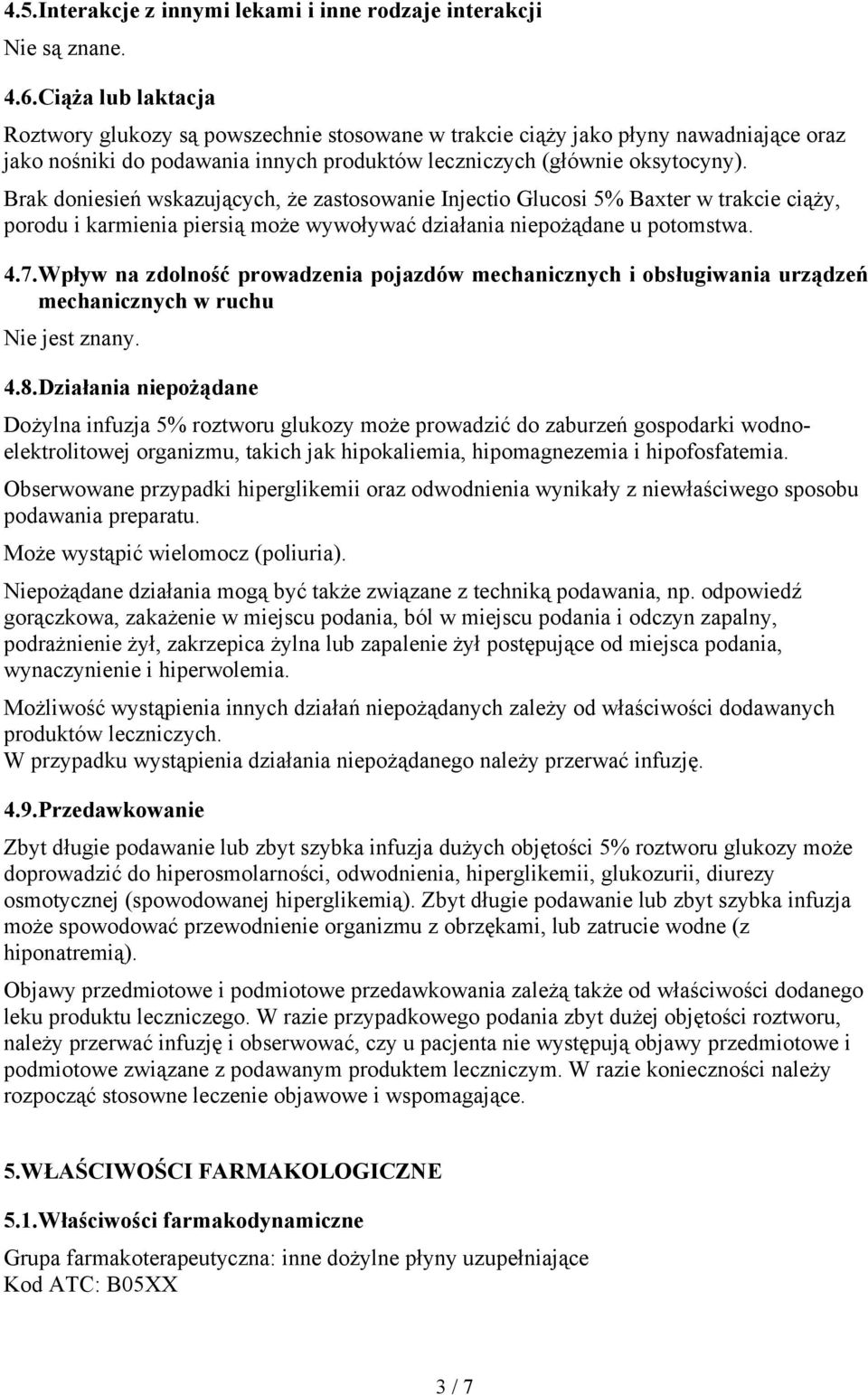 4.5.Interakcje z innymi lekami i inne rodzaje interakcji

Nie są znane.

4.6.Ciąża lub laktacja

Roztwory glukozy są powszechnie stosowane w trakcie ciąży jako płyny nawadniające oraz jako nośniki do podawania innych produktów leczniczych (głównie oksytocyny).

Brak doniesień wskazujących, że zastosowanie Injectio Glucosi 5% Baxter w trakcie ciąży, porodu i karmienia piersią może wywoływać działania niepożądane u potomstwa.

4.7.Wpływ na zdolność prowadzenia pojazdów mechanicznych i obsługiwania urządzeń mechanicznych w ruchu

Nie jest znany.

4.8.Działania niepożądane

Dożylna infuzja 5% roztworu glukozy może prowadzić do zaburzeń gospodarki wodno-elektrolitowej organizmu, takich jak hipokaliemia, hipomagnezemia i hipofosfatemia.

Obserwowane przypadki hiperglikemii oraz odwodnienia wynikały z niewłaściwego sposobu podawania preparatu.

Może wystąpić wielomocz (poliuria).

Niepożądane działania mogą być także związane z techniką podawania, np. odpowiedź gorączkowa, zakażenie w miejscu podania, ból w miejscu podania i odczyn zapalny, podrażnienie żył, zakrzepica żylna lub zapalenie żył postępujące od miejsca podania, wynaczynienie i hiperwolemia.

Możliwość wystąpienia innych działań niepożądanych zależy od właściwości dodawanych produktów leczniczych.
W przypadku wystąpienia działania niepożądanego należy przerwać infuzję.

4.9.Przedawkowanie

Zbyt długie podawanie lub zbyt szybka infuzja dużych objętości 5% roztworu glukozy może doprowadzić do hiperosmolarności, odwodnienia, hiperglikemii, glukozurii, diurezy osmotycznej (spowodowanej hiperglikemią). Zbyt długie podawanie lub zbyt szybka infuzja może spowodować przewodnienie organizmu z obrzękami, lub zatrucie wodne (z hiponatremią).

Objawy przedmiotowe i podmiotowe przedawkowania zależą także od właściwości dodanego leku produktu leczniczego. W razie przypadkowego podania zbyt dużej objętości roztworu, należy przerwać infuzję i obserwować, czy u pacjenta nie występują objawy przedmiotowe i podmiotowe związane z podawanym produktem leczniczym. W razie konieczności należy rozpocząć stosowne leczenie objawowe i wspomagające.

5.WŁAŚCIWOŚCI FARMAKOLOGICZNE

5.1.Właściwości farmakodynamiczne

Grupa farmakoterapeutyczna: inne dożylne płyny uzupełniające
Kod ATC: B05XX

3 / 7